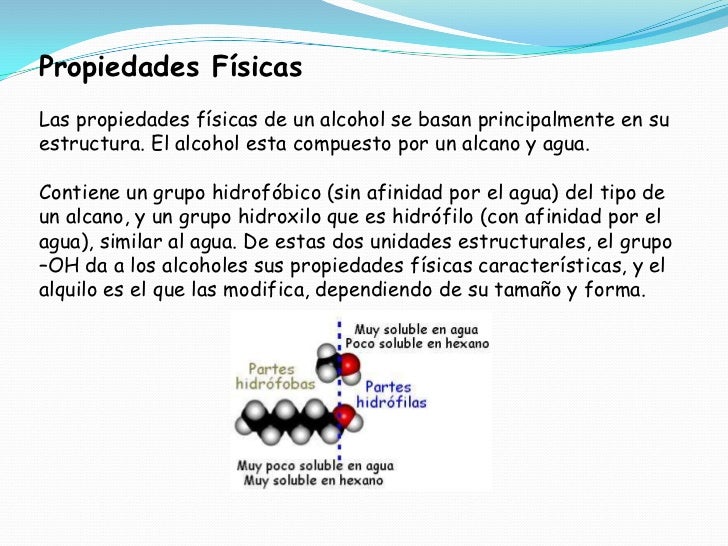 Propiedades Físicas

Las propiedades físicas de un alcohol se basan principalmente en su estructura. El alcohol esta compuesto por un alcano y agua.

Contiene un grupo hidrofóbico (sin afinidad por el agua) del tipo de un alcano, y un grupo hidroxilo que es hidrófilo (con afinidad por el agua), similar al agua. De estas dos unidades estructurales, el grupo –OH da a los alcoholes sus propiedades físicas características, y el alquilo es el que las modifica, dependiendo de su tamaño y forma.

Muy soluble en agua
Poco soluble en hexano

Partes
hidrófobas

Partes
hidrófilas

Muy poco soluble en agua
Muy soluble en hexano